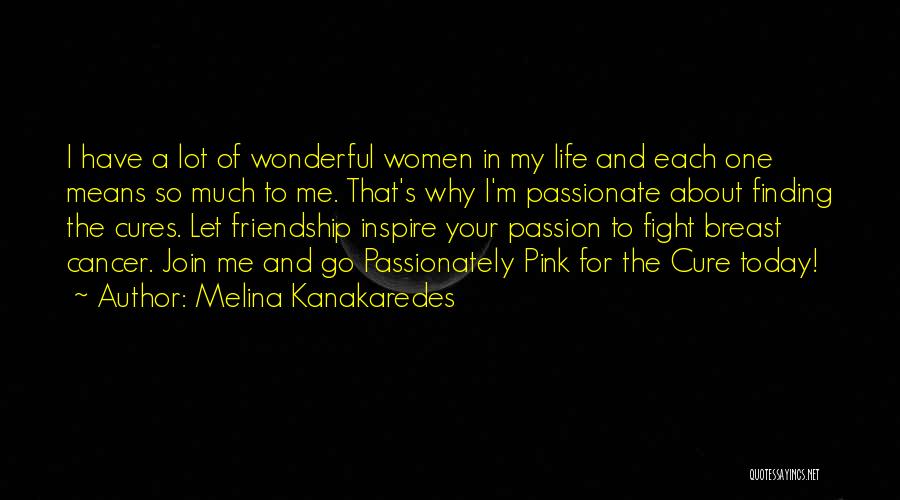 I have a lot of wonderful women in my life and each one means so much to me. That's why I'm passionate about finding the cures. Let friendship inspire your passion to fight breast cancer. Join me and go Passionately Pink for the Cure today!
~ Author: Melina Kanakaredes

QUOTESSAYINGS.NET